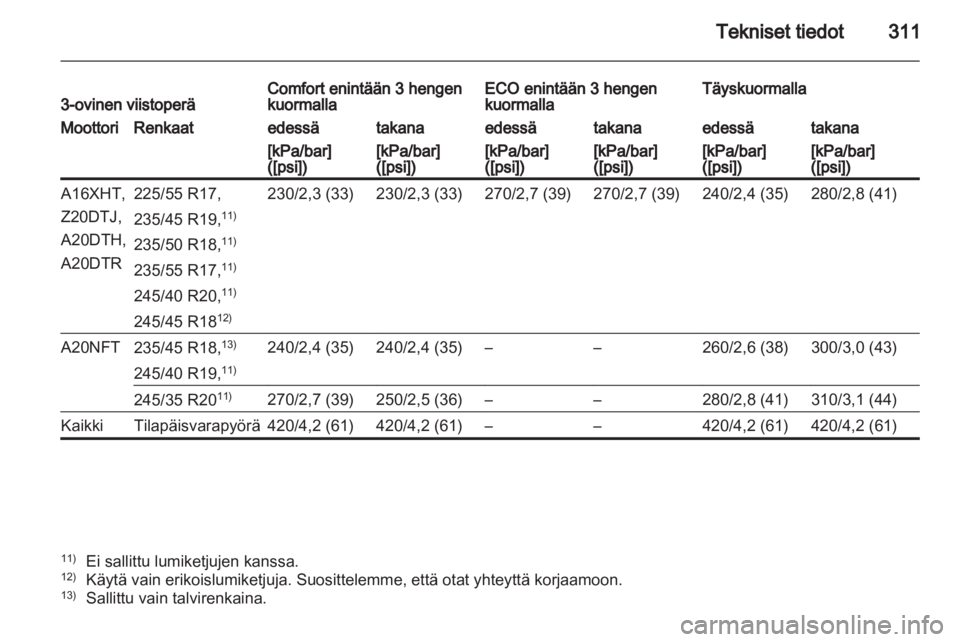 Tekniset tiedot 311

| 3-ovinen viistoperä | | Comfort enintään 3 hengen kuormalla | | ECO enintään 3 hengen kuormalla | | Täyskuormalla | |
|---|---|---|---|---|---|---|---|
| Moottori | Renkaat | edessä | takana | edessä | takana | edessä | takana |
| | | [kPa/bar] ([psi]) | [kPa/bar] ([psi]) | [kPa/bar] ([psi]) | [kPa/bar] ([psi]) | [kPa/bar] ([psi]) | [kPa/bar] ([psi]) |
| A16XHT, Z20DTJ, A20DTH, A20DTR | 225/55 R17, 235/45 R19,$^{11)}$ 235/50 R18,$^{11)}$ 235/55 R17,$^{11)}$ 245/40 R20,$^{11)}$ 245/45 R18$^{12)}$ | 230/2,3 (33) | 230/2,3 (33) | 270/2,7 (39) | 270/2,7 (39) | 240/2,4 (35) | 280/2,8 (41) |
| A20NFT | 235/45 R18,$^{13)}$ 245/40 R19,$^{11)}$ | 240/2,4 (35) | 240/2,4 (35) | – | – | 260/2,6 (38) | 300/3,0 (43) |
| | 245/35 R20$^{11)}$ | 270/2,7 (39) | 250/2,5 (36) | – | – | 280/2,8 (41) | 310/3,1 (44) |
| Kaikki | Tilapäisvarapyörä | 420/4,2 (61) | 420/4,2 (61) | – | – | 420/4,2 (61) | 420/4,2 (61) |

$^{11)}$ Ei sallittu lumiketjujen kanssa.
$^{12)}$ Käytä vain erikoislumiketjuja. Suosittelemme, että otat yhteyttä korjaamoon.
$^{13)}$ Sallittu vain talvirenkaina.

carmanualsonline.info